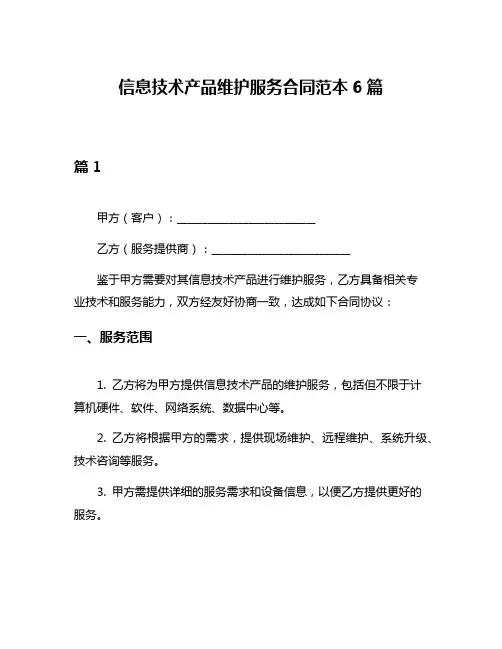 信息技术产品维护服务合同范本 6 篇

篇 1

甲方（客户）：________________________

乙方（服务提供商）：________________________

鉴于甲方需要对其信息技术产品进行维护服务，乙方具备相关专业技术和服务能力，双方经友好协商一致，达成如下合同协议：

一、服务范围

1. 乙方将为甲方提供信息技术产品的维护服务，包括但不限于计算机硬件、软件、网络系统、数据中心等。

2. 乙方将根据甲方的需求，提供现场维护、远程维护、系统升级、技术咨询等服务。

3. 甲方需提供详细的服务需求和设备信息，以便乙方提供更好的服务。